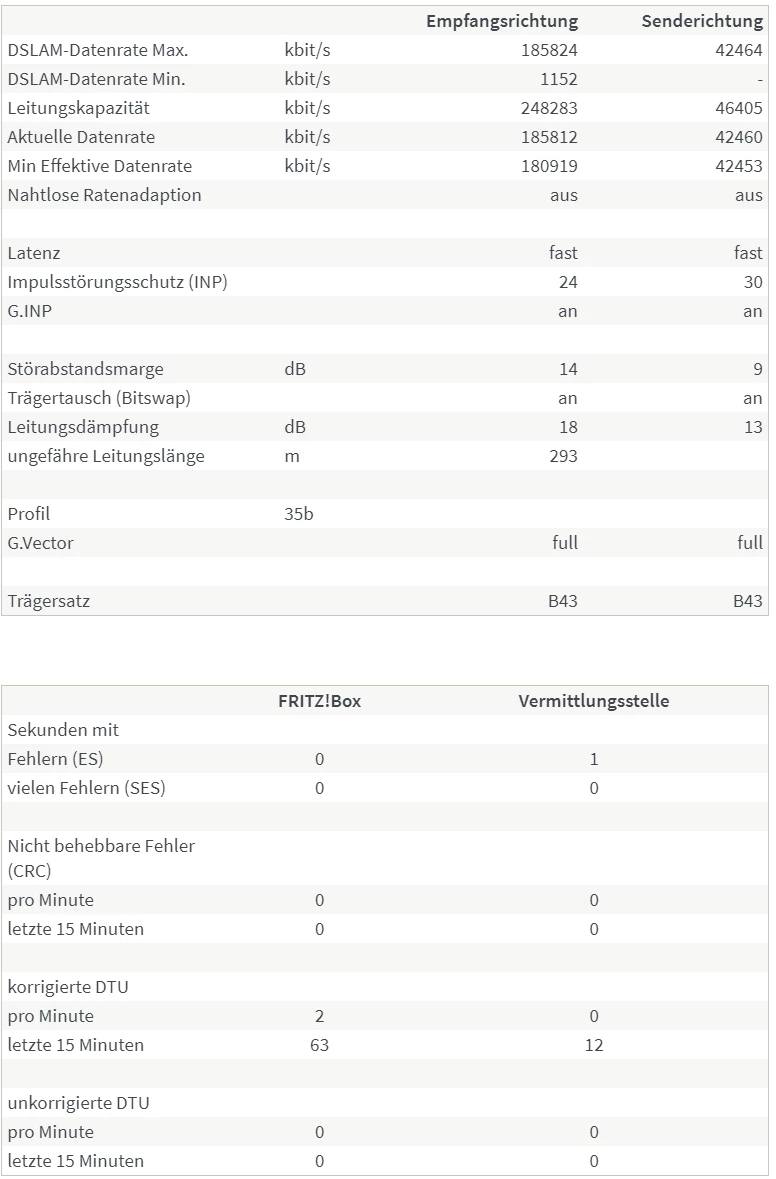 | | | Empfangsrichtung | Senderichtung |
|---|---|---|---|
| DSLAM-Datenrate Max. | kbit/s | 185824 | 42464 |
| DSLAM-Datenrate Min. | kbit/s | 1152 | - |
| Leitungskapazität | kbit/s | 248283 | 46405 |
| Aktuelle Datenrate | kbit/s | 185812 | 42460 |
| Min Effektive Datenrate | kbit/s | 180919 | 42453 |
| Nahtlose Ratenadaption | | aus | aus |
| | | | |
| Latenz | | fast | fast |
| Impulsstörungsschutz (INP) | | 24 | 30 |
| G.INP | | an | an |
| | | | |
| Störabstandsmarge | dB | 14 | 9 |
| Trägertausch (Bitswap) | | an | an |
| Leitungsdämpfung | dB | 18 | 13 |
| ungefähre Leitungslänge | m | 293 | |
| | | | |
| Profil | 35b | | |
| G.Vector | | full | full |
| | | | |
| Trägersatz | | B43 | B43 |

| | FRITZ!Box | Vermittlungsstelle |
|---|---|---|
| Sekunden mit | | |
| Fehlern (ES) | 0 | 1 |
| vielen Fehlern (SES) | 0 | 0 |
| | | |
| Nicht behebbare Fehler (CRC) | | |
| pro Minute | 0 | 0 |
| letzte 15 Minuten | 0 | 0 |
| | | |
| korrigierte DTU | | |
| pro Minute | 2 | 0 |
| letzte 15 Minuten | 63 | 12 |
| | | |
| unkorrigierte DTU | | |
| pro Minute | 0 | 0 |
| letzte 15 Minuten | 0 | 0 |